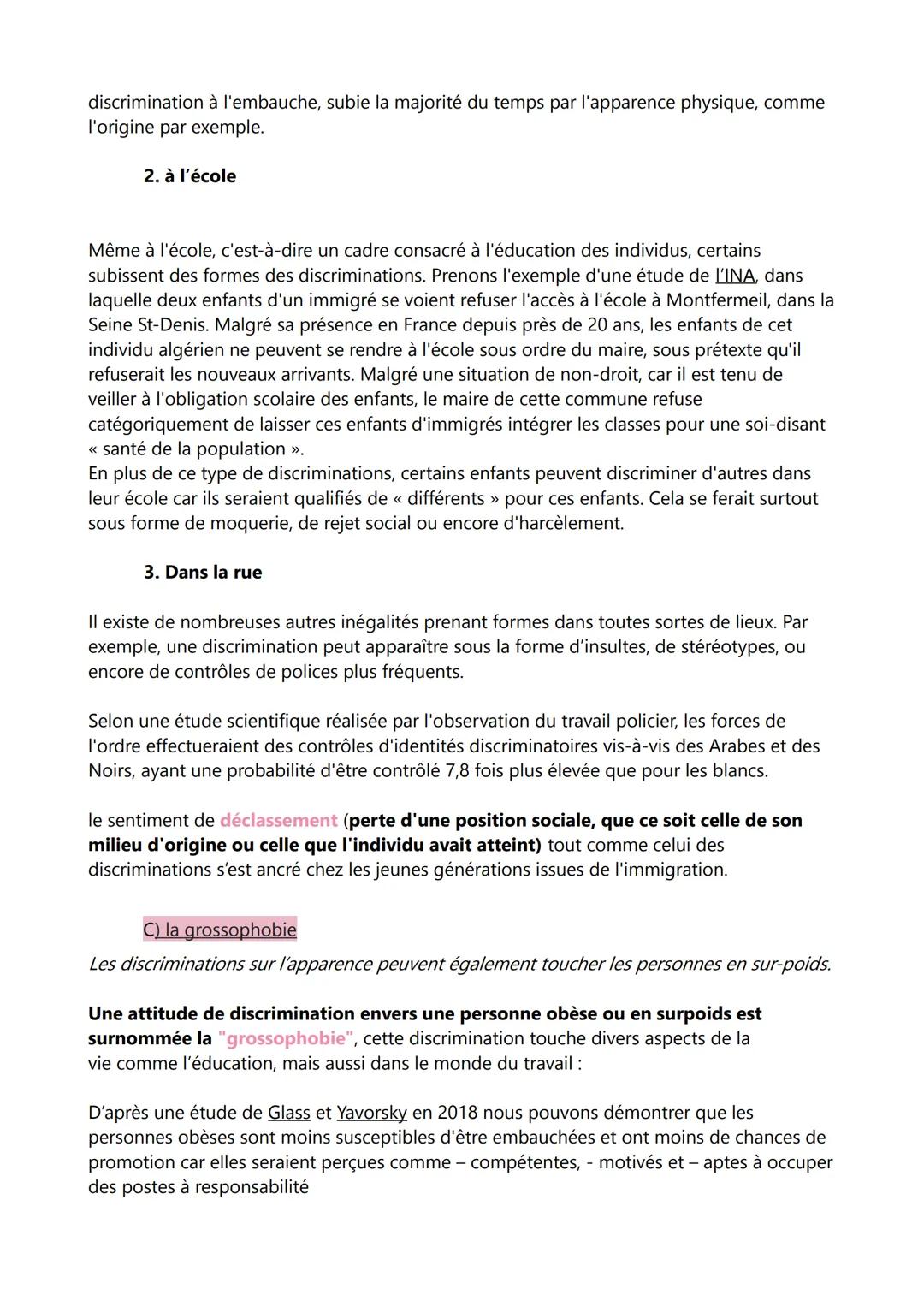 discrimination à l'embauche, subie la majorité du temps par l'apparence physique, comme l'origine par exemple.

2. à l'école

Même à l'école, c'est-à-dire un cadre consacré à l'éducation des individus, certains subissent des formes des discriminations. Prenons l'exemple d'une étude de l'INA, dans laquelle deux enfants d'un immigré se voient refuser l'accès à l'école à Montfermeil, dans la Seine St-Denis. Malgré sa présence en France depuis près de 20 ans, les enfants de cet individu algérien ne peuvent se rendre à l'école sous ordre du maire, sous prétexte qu'il refuserait les nouveaux arrivants. Malgré une situation de non-droit, car il est tenu de veiller à l'obligation scolaire des enfants, le maire de cette commune refuse catégoriquement de laisser ces enfants d'immigrés intégrer les classes pour une soi-disant « santé de la population ».
En plus de ce type de discriminations, certains enfants peuvent discriminer d'autres dans leur école car ils seraient qualifiés de « différents » pour ces enfants. Cela se ferait surtout sous forme de moquerie, de rejet social ou encore d'harcèlement.

3. Dans la rue

Il existe de nombreuses autres inégalités prenant formes dans toutes sortes de lieux. Par exemple, une discrimination peut apparaître sous la forme d'insultes, de stéréotypes, ou encore de contrôles de polices plus fréquents.

Selon une étude scientifique réalisée par l'observation du travail policier, les forces de l'ordre effectueraient des contrôles d'identités discriminatoires vis-à-vis des Arabes et des Noirs, ayant une probabilité d'être contrôlé 7,8 fois plus élevée que pour les blancs.

le sentiment de déclassement (perte d'une position sociale, que ce soit celle de son milieu d'origine ou celle que l'individu avait atteint) tout comme celui des discriminations s'est ancré chez les jeunes générations issues de l'immigration.

C) la grossophobie
Les discriminations sur l'apparence peuvent également toucher les personnes en sur-poids.

Une attitude de discrimination envers une personne obèse ou en surpoids est surnommée la "grossophobie", cette discrimination touche divers aspects de la vie comme l'éducation, mais aussi dans le monde du travail :

D'après une étude de Glass et Yavorsky en 2018 nous pouvons démontrer que les personnes obèses sont moins susceptibles d'être embauchées et ont moins de chances de promotion car elles seraient perçues comme – compétentes, - motivés et – aptes à occuper des postes à responsabilité